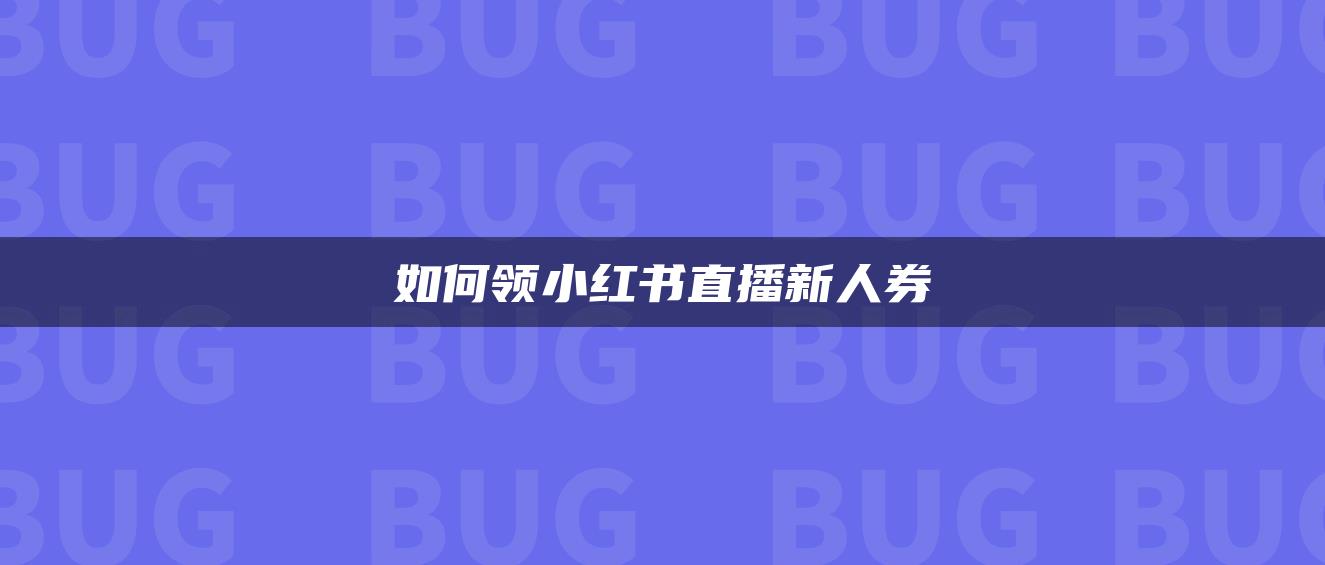 BUG BUG BUG BUG
BUG BUG BUG BUG
如何领小红书直播新人券
BUG BUG BUG BUG
BUG BUG BUG BUG